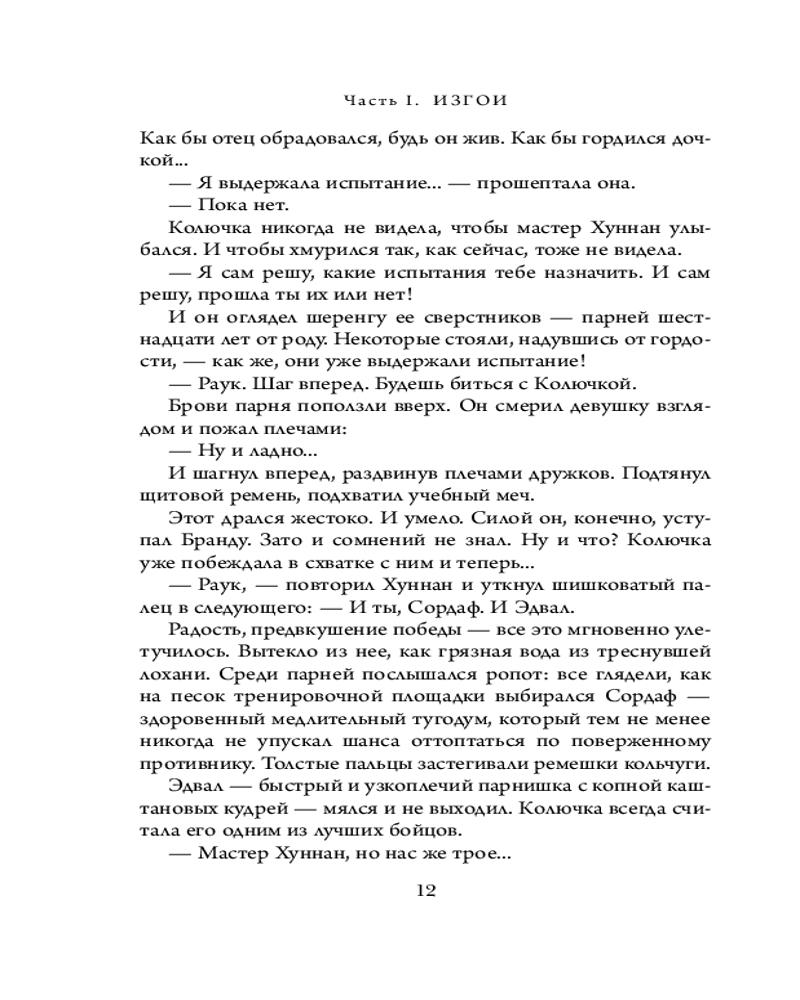 Часть I. ИЗГОИ

Как бы отец обрадовался, будь он жив. Как бы гордился дочкой...

— Я выдержала испытание... — прошептала она.

— Пока нет.

Колючка никогда не видела, чтобы мастер Хуннан улыбался. И чтобы хмурился так, как сейчас, тоже не видела.

— Я сам решу, какие испытания тебе назначить. И сам решу, прошла ты их или нет!

И он оглядел шеренгу ее сверстников — парней шестнадцати лет от роду. Некоторые стояли, надувшись от гордости, — как же, они уже выдержали испытание!

— Раук. Шаг вперед. Будешь биться с Колючкой.

Брови парня поползли вверх. Он смерил девушку взглядом и пожал плечами:

— Ну и ладно...

И шагнул вперед, раздвинув плечами дружков. Подтянул щитовой ремень, подхватил учебный меч.

Этот дрался жестоко. И умело. Силой он, конечно, уступал Бранду. Зато и сомнений не знал. Ну и что? Колючка уже побеждала в схватке с ним и теперь...

— Раук, — повторил Хуннан и уткнул шишковатый палец в следующего: — И ты, Сордаф. И Эдвал.

Радость, предвкушение победы — все это мгновенно улетучилось. Вытекло из нее, как грязная вода из треснувшей лохани. Среди парней послышался ропот: все глядели, как на песок тренировочной площадки выбирался Сордаф — здоровенный медлительный тугодум, который тем не менее никогда не упускал шанса оттоптаться по поверженному противнику. Толстые пальцы застегивали ремешки кольчуги.

Эдвал — быстрый и узкоплечий парнишка с копной каштановых кудрей — мялся и не выходил. Колючка всегда считала его одним из лучших бойцов.

— Мастер Хуннан, но нас же трое...

12